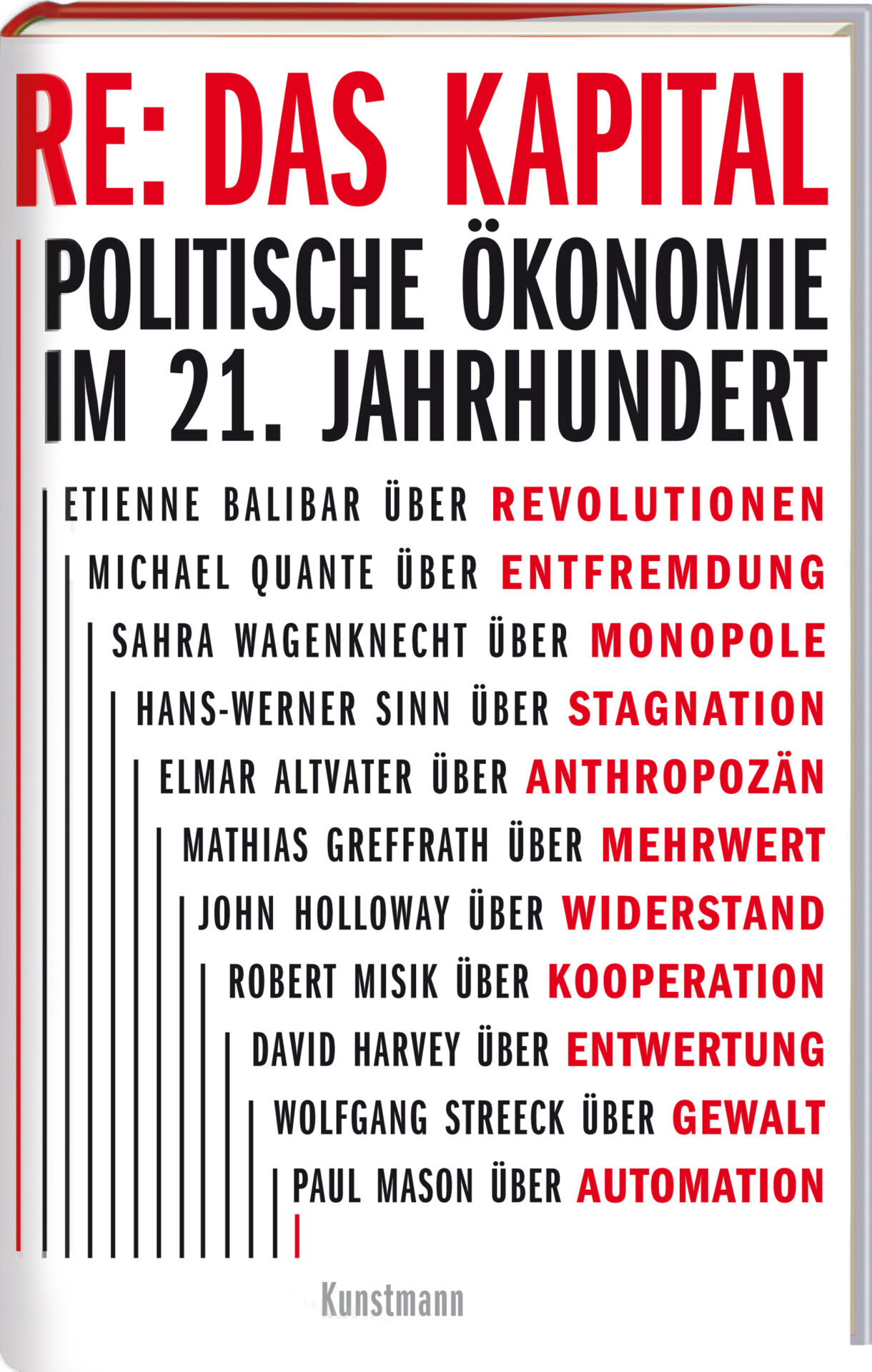 RE: DAS KAPITAL

POLITISCHE ÖKONOMIE IM 21. JAHRHUNDERT

ETIENNE BALIBAR ÜBER REVOLUTIONEN
MICHAEL QUANTE ÜBER ENTFREMDUNG
SAHRA WAGENKNECHT ÜBER MONOPOLE
HANS-WERNER SINN ÜBER STAGNATION
ELMAR ALTVATER ÜBER ANTHROPOZÄN
MATHIAS GREFFRATH ÜBER MEHRWERT
JOHN HOLLOWAY ÜBER WIDERSTAND
ROBERT MISIK ÜBER KOOPERATION
DAVID HARVEY ÜBER ENTWERTUNG
WOLFGANG STREECK ÜBER GEWALT
PAUL MASON ÜBER AUTOMATION

Kunstmann